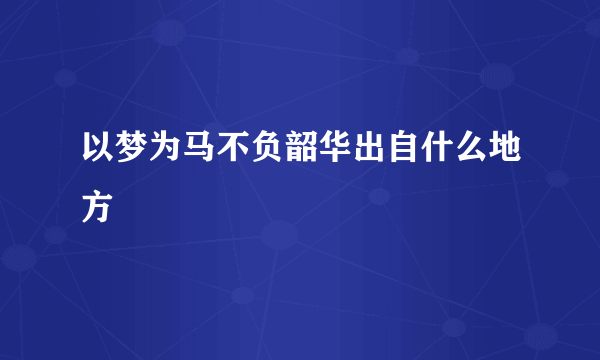 以梦为马不负韶华出自什么地方